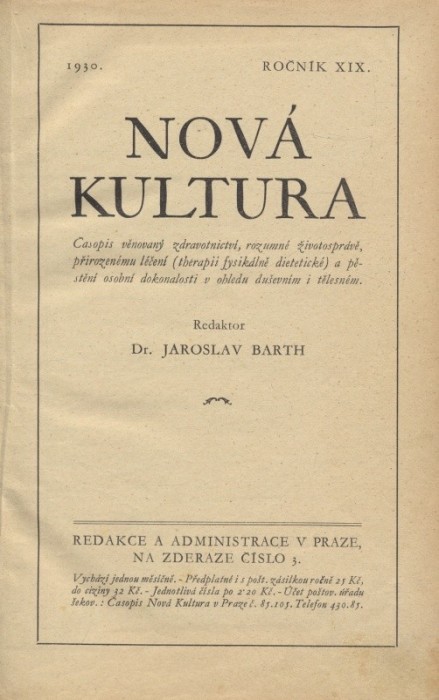 1930. ROČNÍK XIX.

NOVÁ KULTURA

Časopis věnovaný zdravotnictví, rozumné životosprávě, přirozenému léčení (therapii fysikálně dietetické) a pěstění osobní dokonalosti v ohledu duševním i tělesném.

Redaktor
Dr. JAROSLAV BARTH

REDAKCE A ADMINISTRACE V PRAZE, NA ZDERAZE ČÍSLO 3.

Vychází jednou měsíčně. - Předplatné i s pošt. zásilkou ročně 25 Kč, do ciziny 32 Kč. - Jednotlivá čísla po 2·20 Kč. - Účet poštov. úřadu šekov.: Časopis Nová Kultura v Praze č. 85.105. Telefon 430.85.